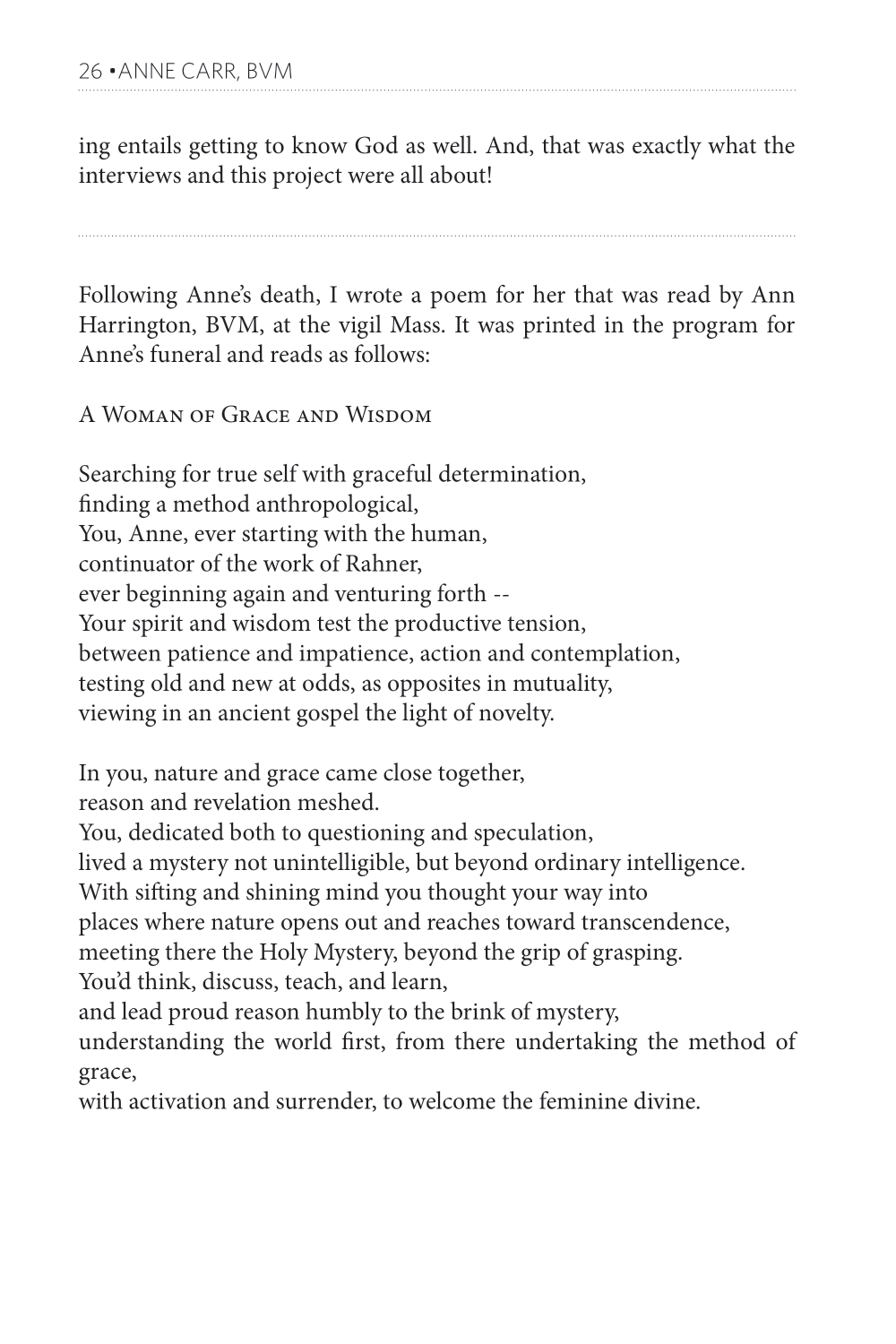 26 • ANNE CARR, BVM

ing entails getting to know God as well. And, that was exactly what the interviews and this project were all about!

Following Anne's death, I wrote a poem for her that was read by Ann Harrington, BVM, at the vigil Mass. It was printed in the program for Anne's funeral and reads as follows:

A Woman of Grace and Wisdom

Searching for true self with graceful determination,
finding a method anthropological,
You, Anne, ever starting with the human,
continuator of the work of Rahner,
ever beginning again and venturing forth --
Your spirit and wisdom test the productive tension,
between patience and impatience, action and contemplation,
testing old and new at odds, as opposites in mutuality,
viewing in an ancient gospel the light of novelty.

In you, nature and grace came close together,
reason and revelation meshed.
You, dedicated both to questioning and speculation,
lived a mystery not unintelligible, but beyond ordinary intelligence.
With sifting and shining mind you thought your way into
places where nature opens out and reaches toward transcendence,
meeting there the Holy Mystery, beyond the grip of grasping.
You'd think, discuss, teach, and learn,
and lead proud reason humbly to the brink of mystery,
understanding the world first, from there undertaking the method of grace,
with activation and surrender, to welcome the feminine divine.